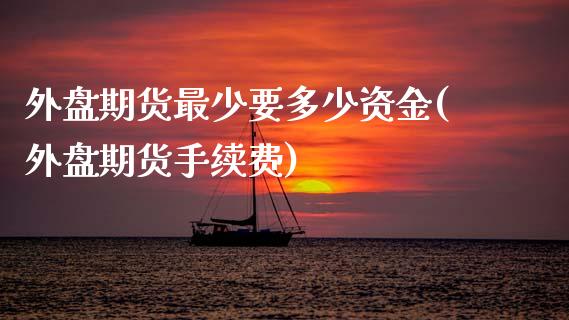 外盘期货最少要多少资金(外盘期货手续费)